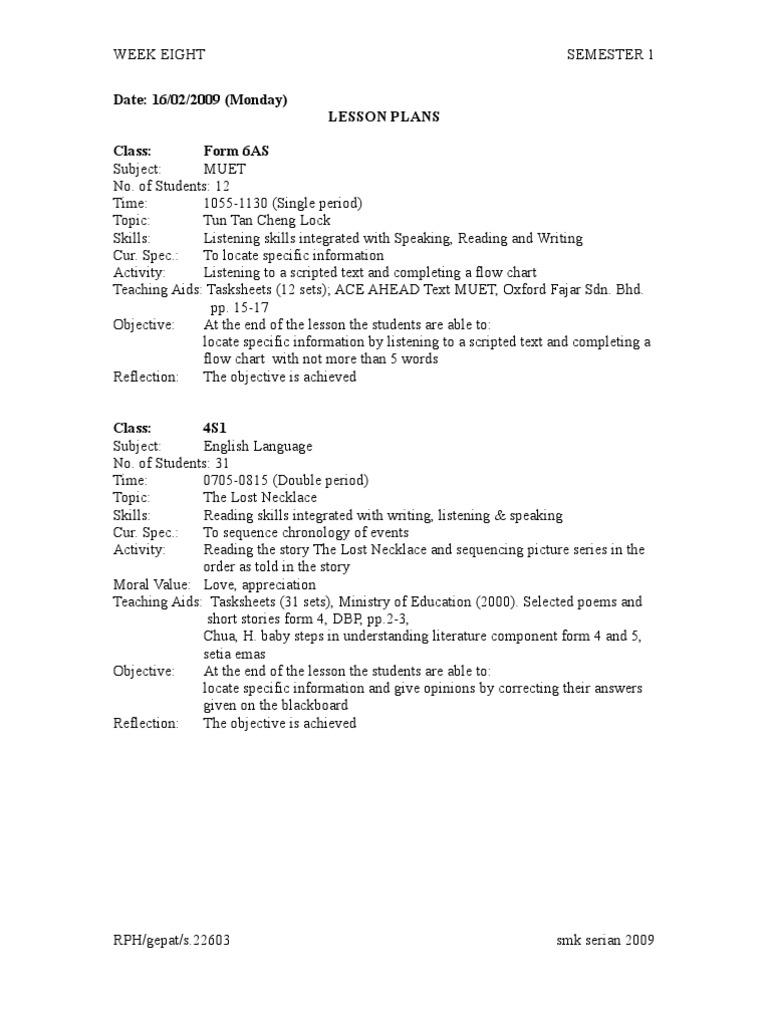 WEEK EIGHT SEMESTER 1

Date: 16/02/2009 (Monday)

LESSON PLANS

Class: Form 6AS
Subject: MUET
No. of Students: 12
Time: 1055-1130 (Single period)
Topic: Tun Tan Cheng Lock
Skills: Listening skills integrated with Speaking, Reading and Writing
Cur. Spec.: To locate specific information
Activity: Listening to a scripted text and completing a flow chart
Teaching Aids: Tasksheets (12 sets); ACE AHEAD Text MUET, Oxford Fajar Sdn. Bhd. pp. 15-17
Objective: At the end of the lesson the students are able to:
locate specific information by listening to a scripted text and completing a flow chart with not more than 5 words
Reflection: The objective is achieved

Class: 4S1
Subject: English Language
No. of Students: 31
Time: 0705-0815 (Double period)
Topic: The Lost Necklace
Skills: Reading skills integrated with writing, listening & speaking
Cur. Spec.: To sequence chronology of events
Activity: Reading the story The Lost Necklace and sequencing picture series in the order as told in the story
Moral Value: Love, appreciation
Teaching Aids: Tasksheets (31 sets), Ministry of Education (2000). Selected poems and short stories form 4, DBP, pp.2-3,
Chua, H. baby steps in understanding literature component form 4 and 5, setia emas
Objective: At the end of the lesson the students are able to:
locate specific information and give opinions by correcting their answers given on the blackboard
Reflection: The objective is achieved

RPH/gepat/s.22603 smk serian 2009